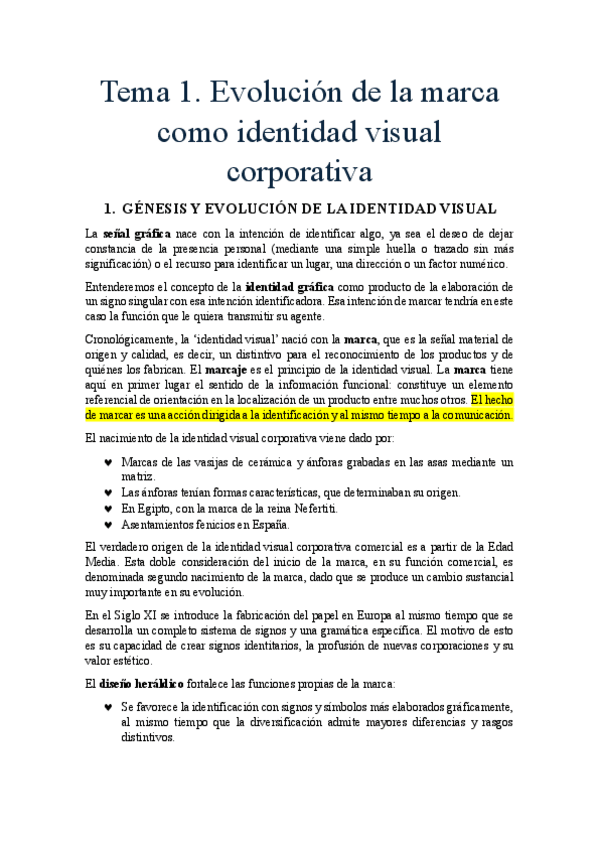 Tema 1. Evolución de la marca como identidad visual corporativa

1. GÉNESIS Y EVOLUCIÓN DE LA IDENTIDAD VISUAL

La señal gráfica nace con la intención de identificar algo, ya sea el deseo de dejar constancia de la presencia personal (mediante una simple huella o trazado sin más significación) o el recurso para identificar un lugar, una dirección o un factor numérico.

Entenderemos el concepto de la identidad gráfica como producto de la elaboración de un signo singular con esa intención identificadora. Esa intención de marcar tendría en este caso la función que le quiera transmitir su agente.

Cronológicamente, la 'identidad visual' nació con la marca, que es la señal material de origen y calidad, es decir, un distintivo para el reconocimiento de los productos y de quiénes los fabrican. El marcaje es el principio de la identidad visual. La marca tiene aquí en primer lugar el sentido de la información funcional: constituye un elemento referencial de orientación en la localización de un producto entre muchos otros. El hecho de marcar es una acción dirigida a la identificación y al mismo tiempo a la comunicación.

El nacimiento de la identidad visual corporativa viene dado por:

♥ Marcas de las vasijas de cerámica y ánforas grabadas en las asas mediante un matriz.
♥ Las ánforas tenían formas características, que determinaban su origen.
♥ En Egipto, con la marca de la reina Nefertiti.
♥ Asentamientos fenicios en España.

El verdadero origen de la identidad visual corporativa comercial es a partir de la Edad Media. Esta doble consideración del inicio de la marca, en su función comercial, es denominada segundo nacimiento de la marca, dado que se produce un cambio sustancial muy importante en su evolución.

En el Siglo XI se introduce la fabricación del papel en Europa al mismo tiempo que se desarrolla un completo sistema de signos y una gramática específica. El motivo de esto es su capacidad de crear signos identitarios, la profusión de nuevas corporaciones y su valor estético.

El diseño heráldico fortalece las funciones propias de la marca:

♥ Se favorece la identificación con signos y símbolos más elaborados gráficamente, al mismo tiempo que la diversificación admite mayores diferencias y rasgos distintivos.